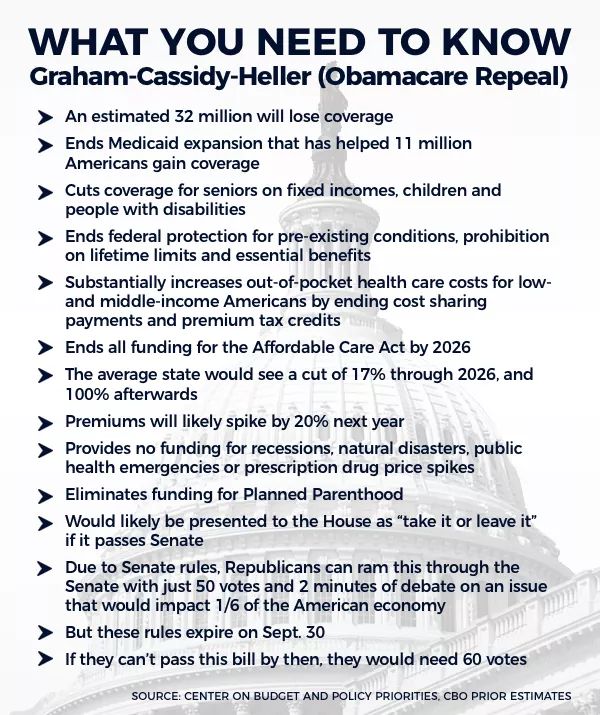 WHAT YOU NEED TO KNOW
Graham-Cassidy-Heller (Obamacare Repeal)

➤ An estimated 32 million will lose coverage

➤ Ends Medicaid expansion that has helped 11 million Americans gain coverage

➤ Cuts coverage for seniors on fixed incomes, children and people with disabilities

➤ Ends federal protection for pre-existing conditions, prohibition on lifetime limits and essential benefits

➤ Substantially increases out-of-pocket health care costs for low- and middle-income Americans by ending cost sharing payments and premium tax credits

➤ Ends all funding for the Affordable Care Act by 2026

➤ The average state would see a cut of 17% through 2026, and 100% afterwards

➤ Premiums will likely spike by 20% next year

➤ Provides no funding for recessions, natural disasters, public health emergencies or prescription drug price spikes

➤ Eliminates funding for Planned Parenthood

➤ Would likely be presented to the House as “take it or leave it” if it passes Senate

➤ Due to Senate rules, Republicans can ram this through the Senate with just 50 votes and 2 minutes of debate on an issue that would impact 1/6 of the American economy

➤ But these rules expire on Sept. 30

➤ If they can’t pass this bill by then, they would need 60 votes

SOURCE: CENTER ON BUDGET AND POLICY PRIORITIES, CBO PRIOR ESTIMATES